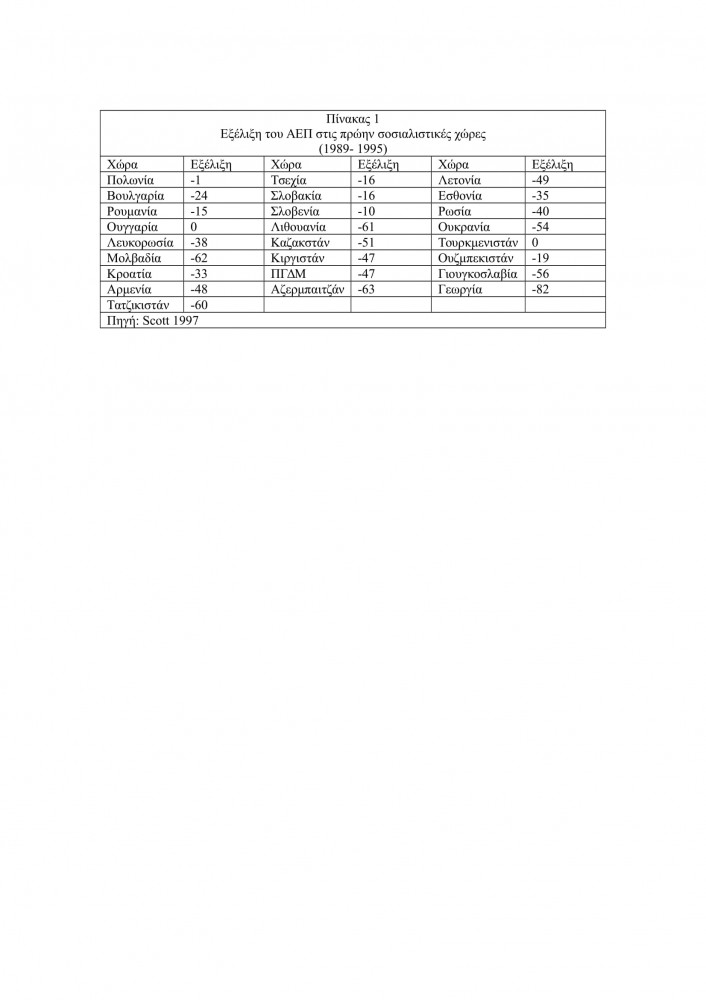 Πίνακας 1
Εξέλιξη του ΑΕΠ στις πρώην σοσιαλιστικές χώρες
(1989- 1995)

| Χώρα | Εξέλιξη | Χώρα | Εξέλιξη | Χώρα | Εξέλιξη |
|---|---|---|---|---|---|
| Πολωνία | -1 | Τσεχία | -16 | Λετονία | -49 |
| Βουλγαρία | -24 | Σλοβακία | -16 | Εσθονία | -35 |
| Ρουμανία | -15 | Σλοβενία | -10 | Ρωσία | -40 |
| Ουγγαρία | 0 | Λιθουανία | -61 | Ουκρανία | -54 |
| Λευκορωσία | -38 | Καζακστάν | -51 | Τουρκμενιστάν | 0 |
| Μολβαδία | -62 | Κιργιστάν | -47 | Ουζμπεκιστάν | -19 |
| Κροατία | -33 | ΠΓΔΜ | -47 | Γιουγκοσλαβία | -56 |
| Αρμενία | -48 | Αζερμπαιτζάν | -63 | Γεωργία | -82 |
| Τατζικιστάν | -60 | | | | |

Πηγή: Scott 1997